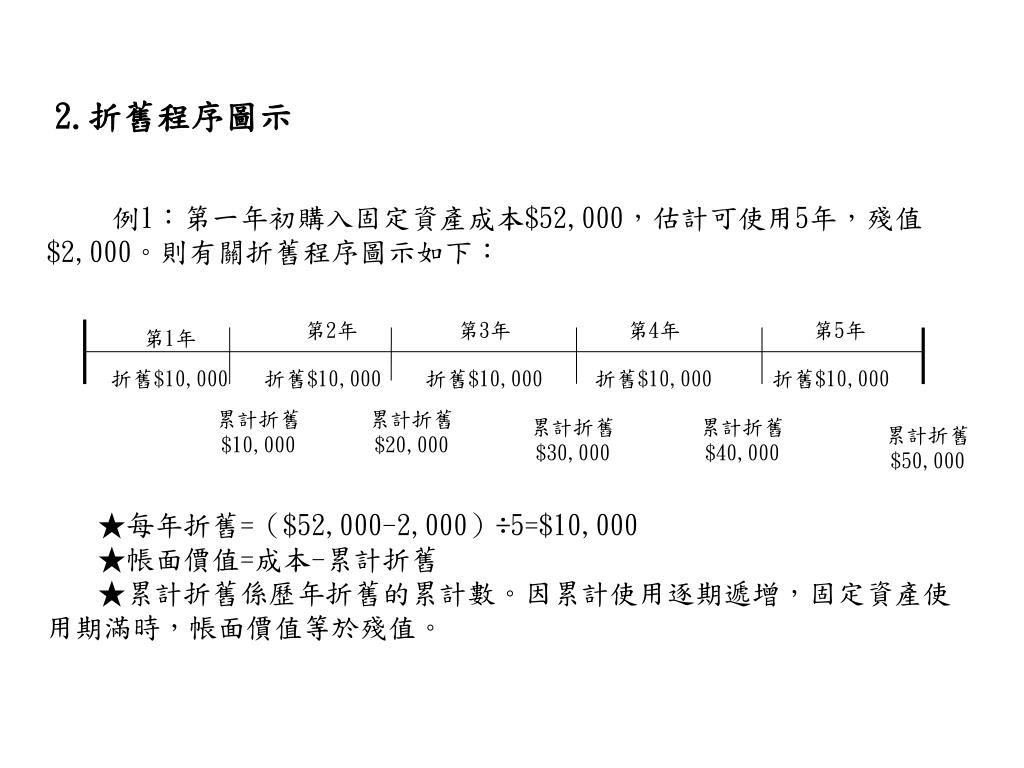 2.折舊程序圖示

例1：第一年初購入固定資產成本\$52,000，估計可使用5年，殘值\$2,000。則有關折舊程序圖示如下：

第1年 第2年 第3年 第4年 第5年

折舊\$10,000 折舊\$10,000 折舊\$10,000 折舊\$10,000 折舊\$10,000

累計折舊 \$10,000 累計折舊 \$20,000 累計折舊 \$30,000 累計折舊 \$40,000 累計折舊 \$50,000

★每年折舊=（\$52,000-2,000）÷5=\$10,000
★帳面價值=成本-累計折舊
★累計折舊係歷年折舊的累計數。因累計使用逐期遞增，固定資產使用期滿時，帳面價值等於殘值。